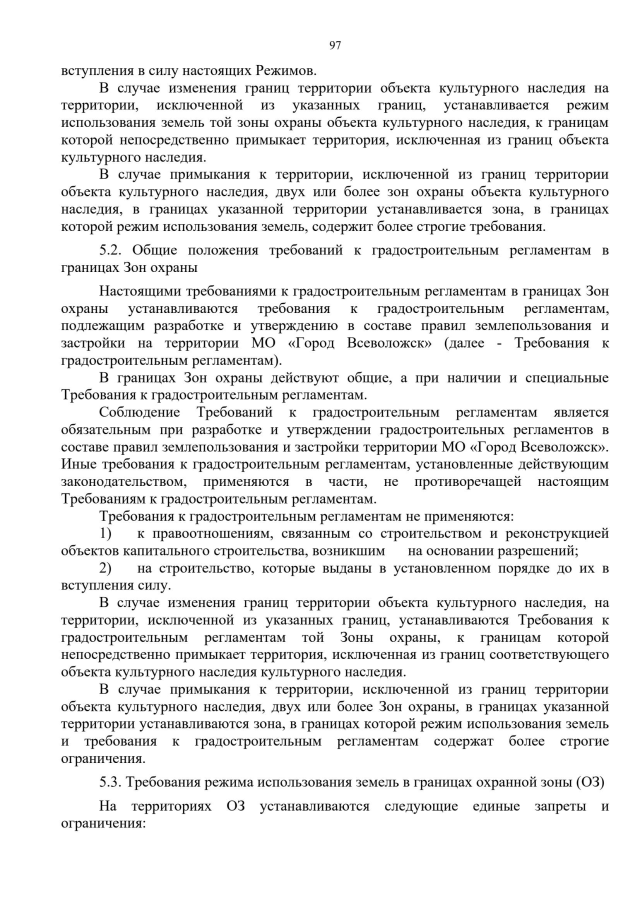 97

вступления в силу настоящих Режимов.

В случае изменения границ территории объекта культурного наследия на территории, исключенной из указанных границ, устанавливается режим использования земель той зоны охраны объекта культурного наследия, к границам которой непосредственно примыкает территория, исключенная из границ объекта культурного наследия.

В случае примыкания к территории, исключенной из границ территории объекта культурного наследия, двух или более зон охраны объекта культурного наследия, в границах указанной территории устанавливается зона, в границах которой режим использования земель, содержит более строгие требования.

5.2. Общие положения требований к градостроительным регламентам в границах Зон охраны

Настоящими требованиями к градостроительным регламентам в границах Зон охраны устанавливаются требования к градостроительным регламентам, подлежащим разработке и утверждению в составе правил землепользования и застройки на территории МО «Город Всеволожск» (далее - Требования к градостроительным регламентам).

В границах Зон охраны действуют общие, а при наличии и специальные Требования к градостроительным регламентам.

Соблюдение Требований к градостроительным регламентам является обязательным при разработке и утверждении градостроительных регламентов в составе правил землепользования и застройки территории МО «Город Всеволожск». Иные требования к градостроительным регламентам, установленные действующим законодательством, применяются в части, не противоречащей настоящим Требованиям к градостроительным регламентам.

Требования к градостроительным регламентам не применяются:

1) к правоотношениям, связанным со строительством и реконструкцией объектов капитального строительства, возникшим на основании разрешений;

2) на строительство, которые выданы в установленном порядке до их в вступления силу.

В случае изменения границ территории объекта культурного наследия, на территории, исключенной из указанных границ, устанавливаются Требования к градостроительным регламентам той Зоны охраны, к границам которой непосредственно примыкает территория, исключенная из границ соответствующего объекта культурного наследия культурного наследия.

В случае примыкания к территории, исключенной из границ территории объекта культурного наследия, двух или более Зон охраны, в границах указанной территории устанавливаются зона, в границах которой режим использования земель и требования к градостроительным регламентам содержат более строгие ограничения.

5.3. Требования режима использования земель в границах охранной зоны (ОЗ)

На территориях ОЗ устанавливаются следующие единые запреты и ограничения: